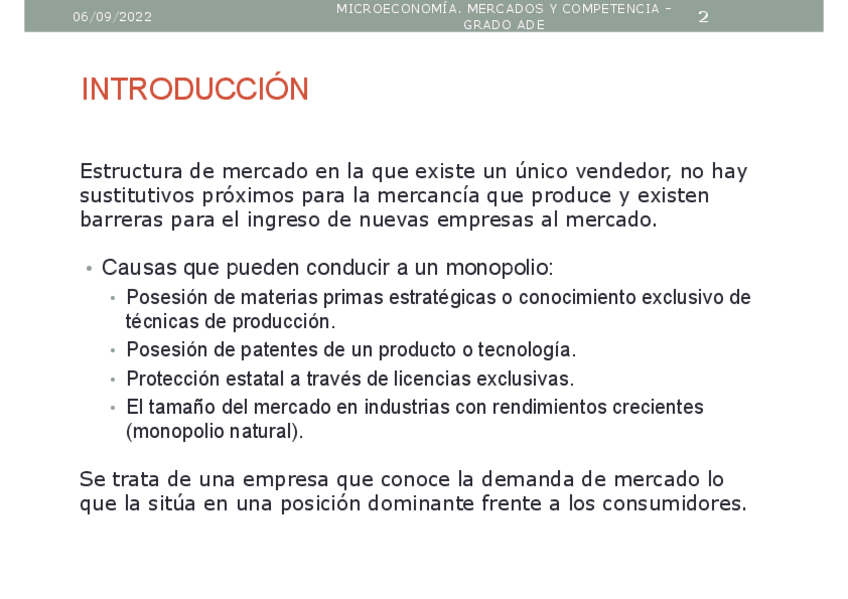 06/09/2022

MICROECONOMÍA. MERCADOS Y COMPETENCIA – GRADO ADE

2

INTRODUCCIÓN

Estructura de mercado en la que existe un único vendedor, no hay sustitutivos próximos para la mercancía que produce y existen barreras para el ingreso de nuevas empresas al mercado.

• Causas que pueden conducir a un monopolio:
  • Posesión de materias primas estratégicas o conocimiento exclusivo de técnicas de producción.
  • Posesión de patentes de un producto o tecnología.
  • Protección estatal a través de licencias exclusivas.
  • El tamaño del mercado en industrias con rendimientos crecientes (monopolio natural).

Se trata de una empresa que conoce la demanda de mercado lo que la sitúa en una posición dominante frente a los consumidores.